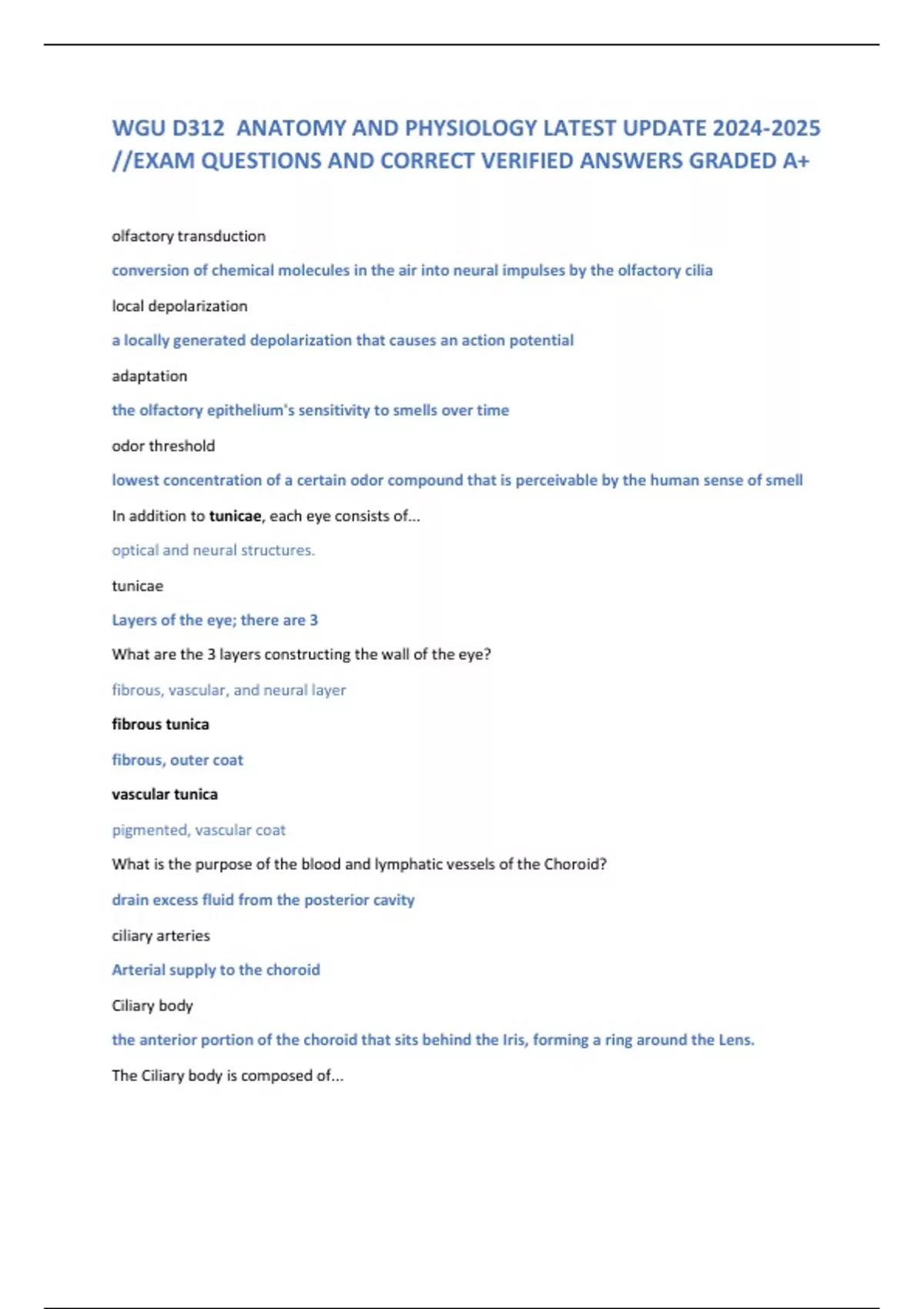 WGU D312 ANATOMY AND PHYSIOLOGY LATEST UPDATE 2024-2025 //EXAM QUESTIONS AND CORRECT VERIFIED ANSWERS GRADED A+

olfactory transduction

conversion of chemical molecules in the air into neural impulses by the olfactory cilia

local depolarization

a locally generated depolarization that causes an action potential

adaptation

the olfactory epithelium's sensitivity to smells over time

odor threshold

lowest concentration of a certain odor compound that is perceivable by the human sense of smell

In addition to tunicae, each eye consists of...

optical and neural structures.

tunicae

Layers of the eye; there are 3

What are the 3 layers constructing the wall of the eye?

fibrous, vascular, and neural layer

fibrous tunica

fibrous, outer coat

vascular tunica

pigmented, vascular coat

What is the purpose of the blood and lymphatic vessels of the Choroid?

drain excess fluid from the posterior cavity

ciliary arteries

Arterial supply to the choroid

Ciliary body

the anterior portion of the choroid that sits behind the Iris, forming a ring around the Lens.

The Ciliary body is composed of...